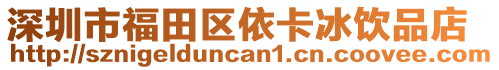 深圳市福田区依卡冰饮品店
http://sznigelduncan1.cn.coovee.com